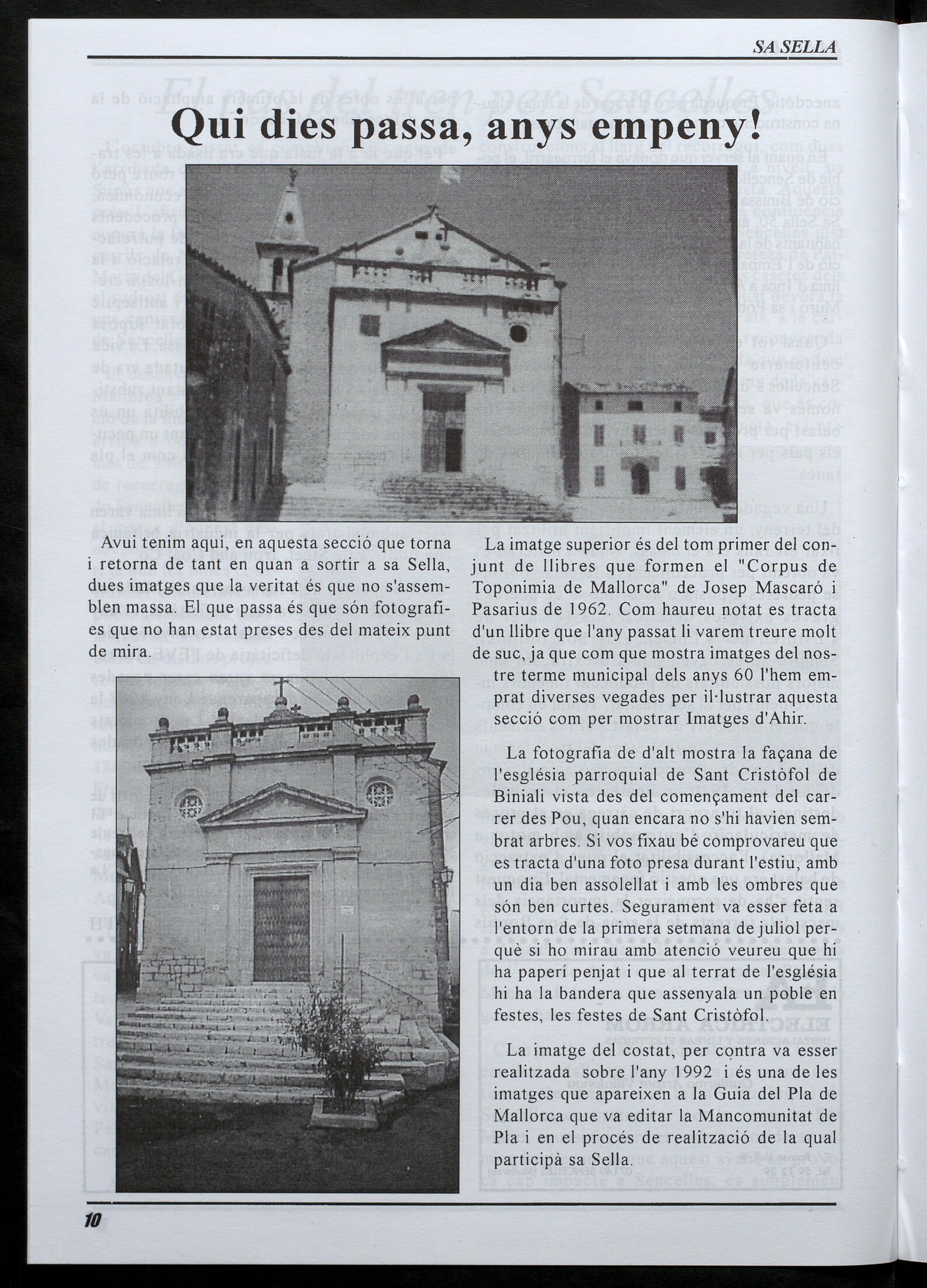 SA SELLA

Qui dies passa, anys empeny!

Avui tenim aquí, en aquesta secció que torna i retorna de tant en quan a sortir a sa Sella, dues imatges que la veritat és que no s'assemblen massa. El que passa és que són fotografies que no han estat preses des del mateix punt de mira.

La imatge superior és del tom primer del conjunt de llibres que formen el "Corpus de Toponimia de Mallorca" de Josep Mascaró i Pasarius de 1962. Com haureu notat es tracta d'un llibre que l'any passat li varem treure molt de suc, ja que com que mostra imatges del nostre terme municipal dels anys 60 l'hem emprat diverses vegades per il·lustrar aquesta secció com per mostrar Imatges d'Ahir.

La fotografia de d'alt mostra la façana de l'església parroquial de Sant Cristòfol de Biniali vista des del començament del carrer des Pou, quan encara no s'hi havien sembrat arbres. Si vos fixau bé comprovareu que es tracta d'una foto presa durant l'estiu, amb un dia ben assolellat i amb les ombres que són ben curtes. Segurament va esser feta a l'entorn de la primera setmana de juliol perquè si ho mirau amb atenció veureu que hi ha paperí penjat i que al terrat de l'església hi ha la bandera que assenyala un poble en festes, les festes de Sant Cristòfol.

La imatge del costat, per contra va esser realitzada sobre l'any 1992 i és una de les imatges que apareixen a la Guia del Pla de Mallorca que va editar la Mancomunitat de Pla i en el procés de realització de la qual participà sa Sella.

10